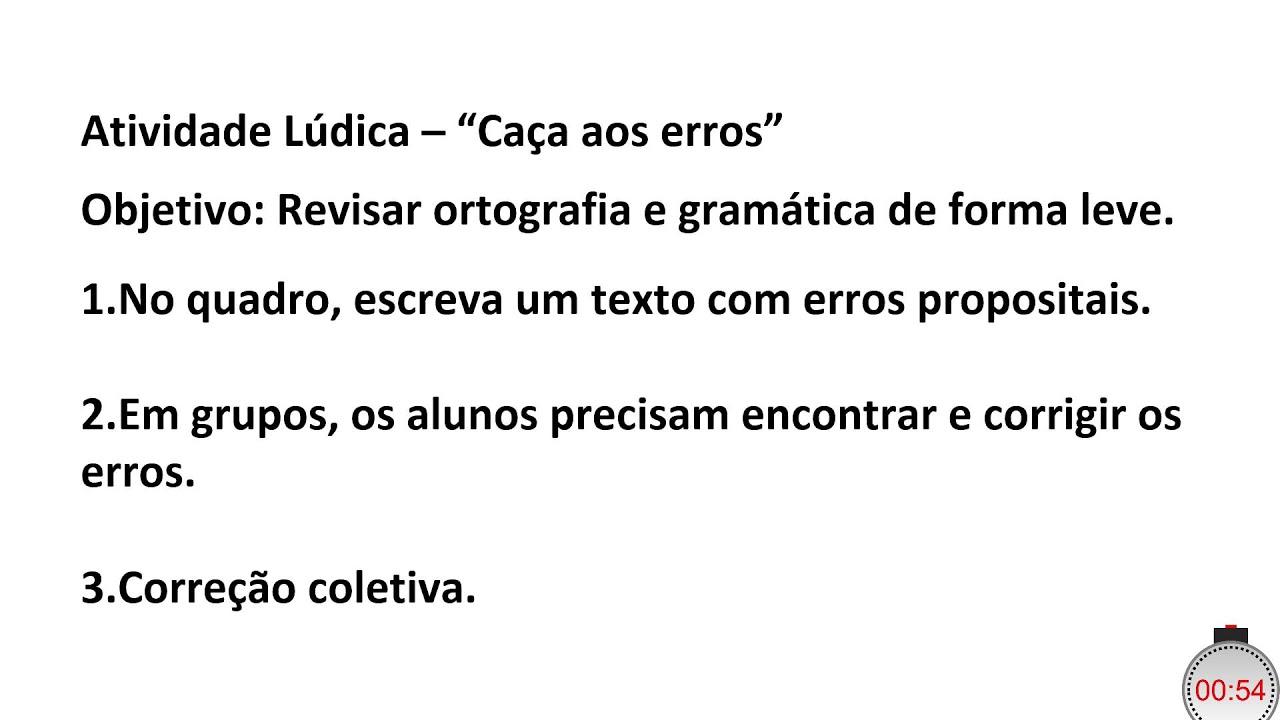 Atividade Lúdica – “Caça aos erros”

Objetivo: Revisar ortografia e gramática de forma leve.

1.No quadro, escreva um texto com erros propositais.

2.Em grupos, os alunos precisam encontrar e corrigir os erros.

3.Correção coletiva.

00:54